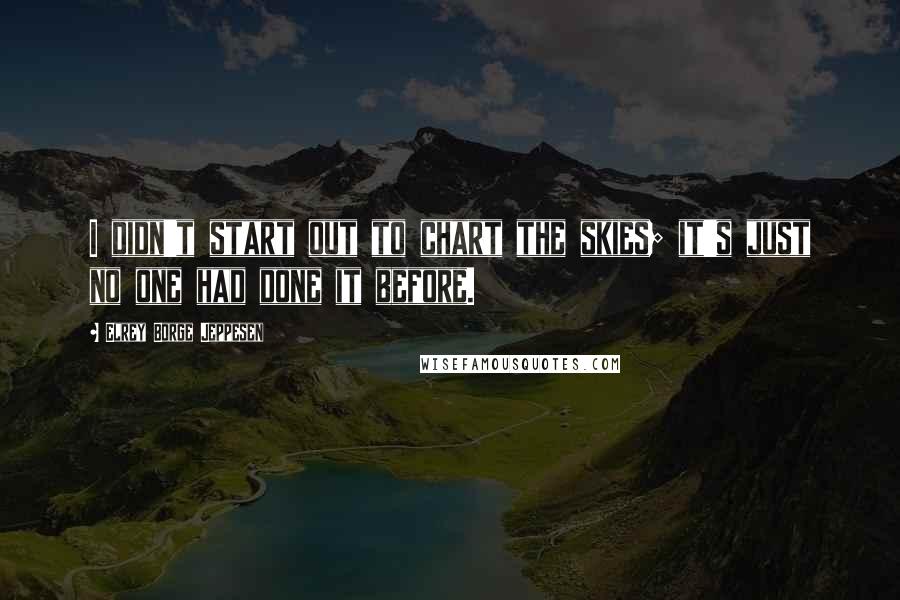 I DIDN'T START OUT TO CHART THE SKIES; IT'S JUST NO ONE HAD DONE IT BEFORE.

- ELREY BORGE JEPPESEN

WISEFAMOUSQUOTES.COM